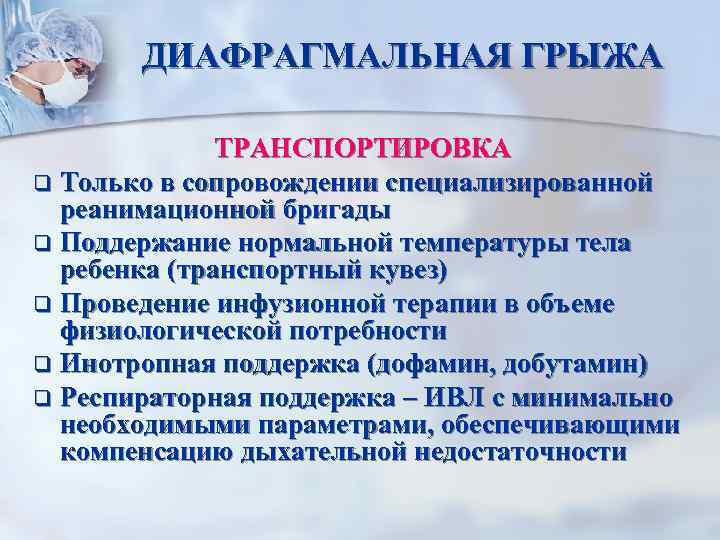 ДИАФРАГМАЛЬНАЯ ГРЫЖА

ТРАНСПОРТИРОВКА

❑ Только в сопровождении специализированной реанимационной бригады

❑ Поддержание нормальной температуры тела ребенка (транспортный кувез)

❑ Проведение инфузионной терапии в объеме физиологической потребности

❑ Инотропная поддержка (дофамин, добутамин)

❑ Респираторная поддержка – ИВЛ с минимально необходимыми параметрами, обеспечивающими компенсацию дыхательной недостаточности